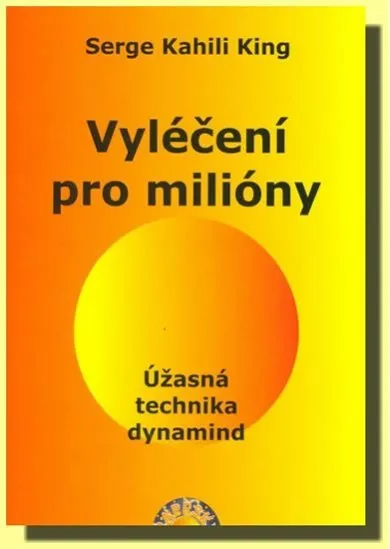 Serge Kahili King

Vyléčení pro milióny

Úžasná technika dynamind